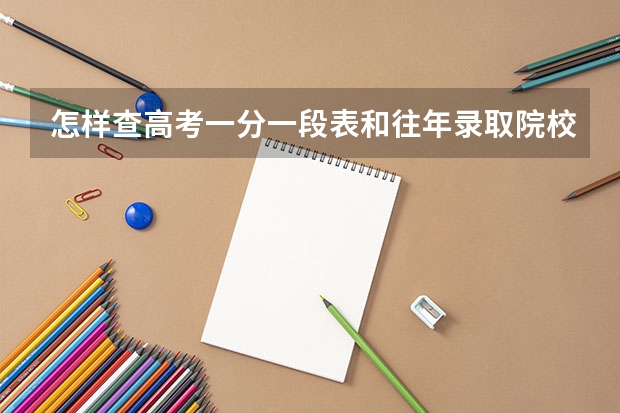 怎样查高考一分一段表和往年录取院校